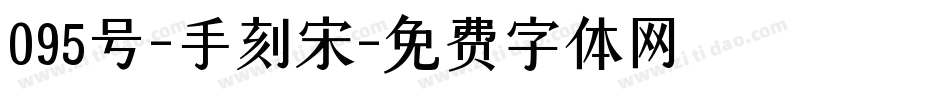 095号-手刻宋-免费字体网